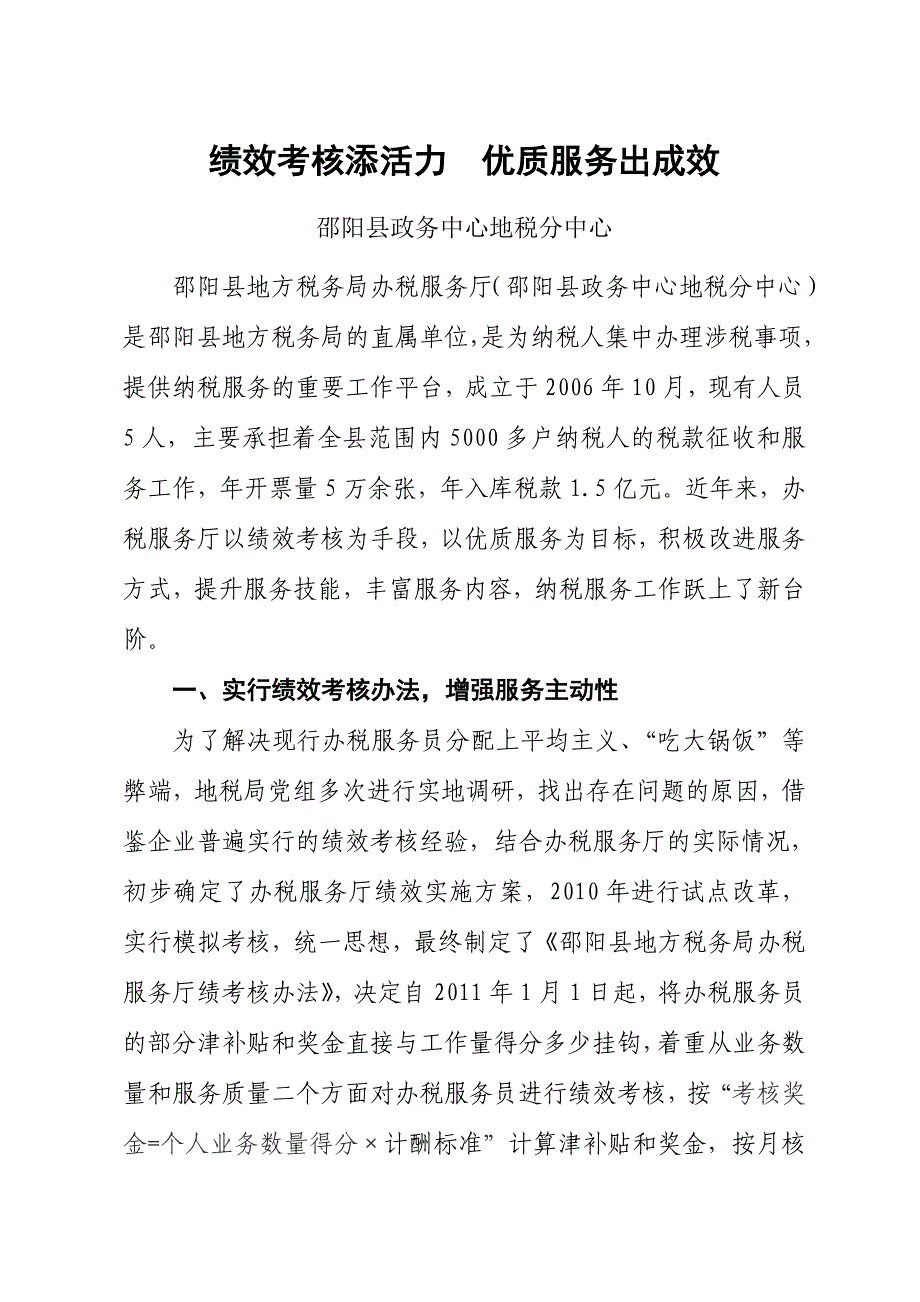 绩效考核添活力　优质服务出成效

邵阳县政务中心地税分中心

邵阳县地方税务局办税服务厅（邵阳县政务中心地税分中心）是邵阳县地方税务局的直属单位，是为纳税人集中办理涉税事项，提供纳税服务的重要工作平台，成立于2006年10月，现有人员5人，主要承担着全县范围内5000多户纳税人的税款征收和服务工作，年开票量5万余张，年入库税款1.5亿元。近年来，办税服务厅以绩效考核为手段，以优质服务为目标，积极改进服务方式，提升服务技能，丰富服务内容，纳税服务工作跃上了新台阶。

一、实行绩效考核办法，增强服务主动性

为了解决现行办税服务员分配上平均主义、“吃大锅饭”等弊端，地税局党组多次进行实地调研，找出存在问题的原因，借鉴企业普遍实行的绩效考核经验，结合办税服务厅的实际情况，初步确定了办税服务厅绩效实施方案，2010年进行试点改革，实行模拟考核，统一思想，最终制定了《邵阳县地方税务局办税服务厅绩考核办法》，决定自2011年1月1日起，将办税服务员的部分津补贴和奖金直接与工作量得分多少挂钩，着重从业务数量和服务质量二个方面对办税服务员进行绩效考核，按“考核奖金=个人业务数量得分×计酬标准”计算津补贴和奖金，按月核